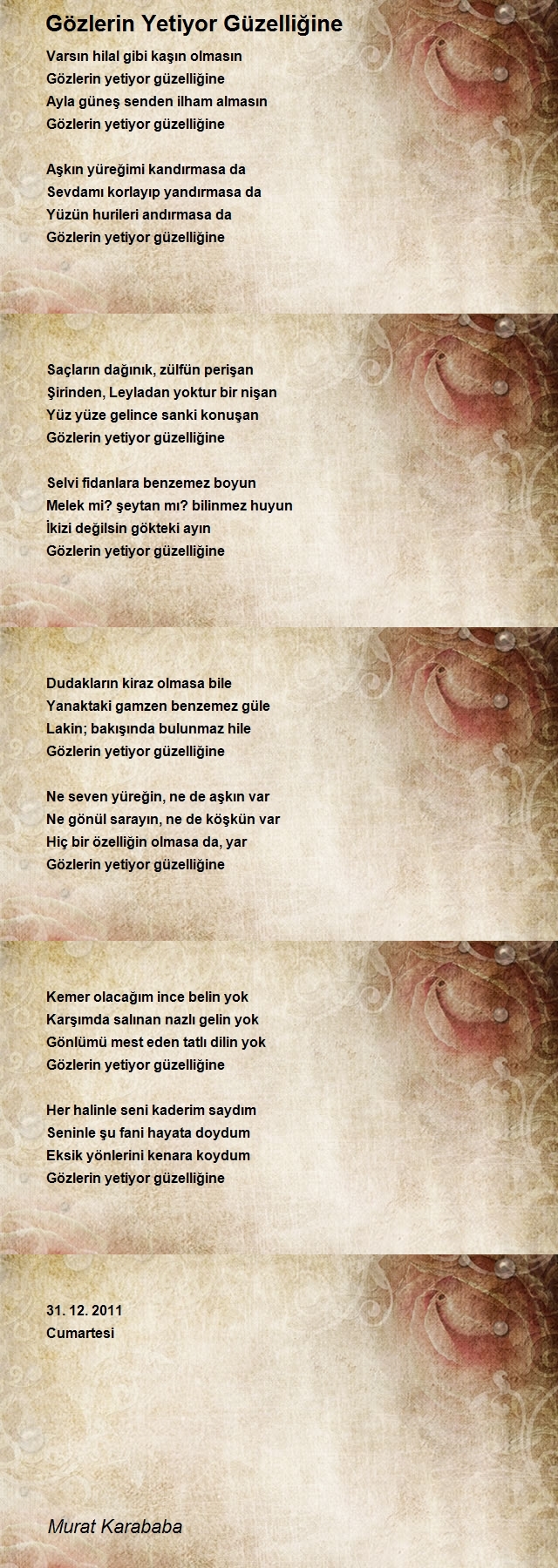 Gözlerin Yetiyor Güzelliğine

Varsın hilal gibi kaşın olmasın
Gözlerin yetiyor güzelliğine
Ayla güneş senden ilham almasın
Gözlerin yetiyor güzelliğine

Aşkın yüreğimi kandırmasa da
Sevdamı korlayıp yandırmasa da
Yüzün hurileri andırmasa da
Gözlerin yetiyor güzelliğine

Saçların dağınık, zülfün perişan
Şirinden, Leyladan yoktur bir nişan
Yüz yüze gelince sanki konuşan
Gözlerin yetiyor güzelliğine

Selvi fidanlara benzemez boyun
Melek mi? şeytan mı? bilinmez huyun
İkizi değilsin gökteki ayın
Gözlerin yetiyor güzelliğine

Dudakların kiraz olmasa bile
Yanaktaki gamzen benzemez güle
Lakin; bakışında bulunmaz hile
Gözlerin yetiyor güzelliğine

Ne seven yüreğin, ne de aşkın var
Ne gönül sarayın, ne de köşkün var
Hiç bir özelliğin olmasa da, yar
Gözlerin yetiyor güzelliğine

Kemer olacağım ince belin yok
Karşımda salınan nazlı gelin yok
Gönlümü mest eden tatlı dilin yok
Gözlerin yetiyor güzelliğine

Her halinle seni kaderim saydım
Seninle şu fani hayata doydum
Eksik yönlerini kenara koydum
Gözlerin yetiyor güzelliğine

31. 12. 2011
Cumartesi

Murat Karababa